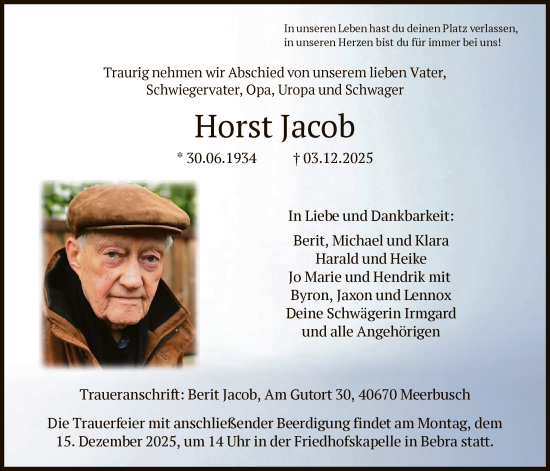 In unseren Leben hast du deinen Platz verlassen,
in unseren Herzen bist du für immer bei uns!

Traurig nehmen wir Abschied von unserem lieben Vater,
Schwiegervater, Opa, Uropa und Schwager

Horst Jacob

* 30.06.1934 † 03.12.2025

In Liebe und Dankbarkeit:

Berit, Michael und Klara
Harald und Heike
Jo Marie und Hendrik mit
Byron, Jaxon und Lennox
Deine Schwägerin Irmgard
und alle Angehörigen

Traueranschrift: Berit Jacob, Am Gutort 30, 40670 Meerbusch

Die Trauerfeier mit anschließender Beerdigung findet am Montag, dem 15. Dezember 2025, um 14 Uhr in der Friedhofskapelle in Bebra statt.